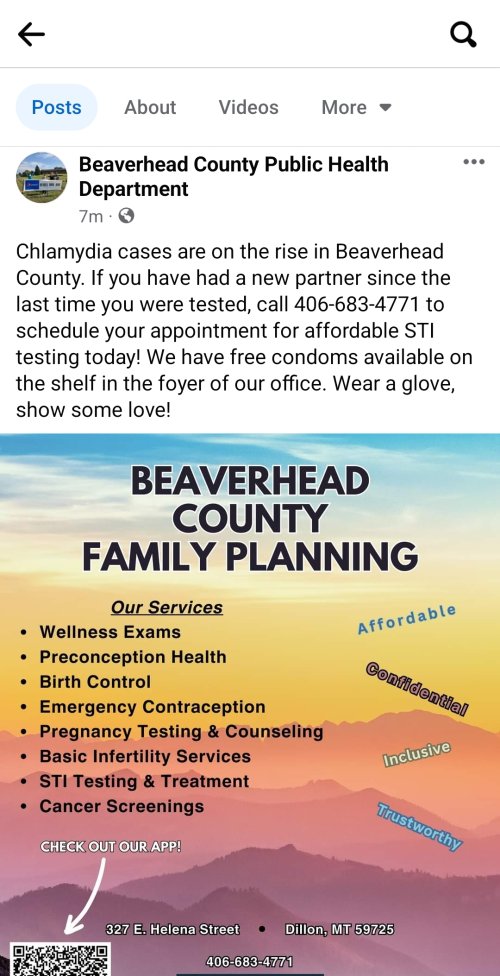 Posts About Videos More

Beaverhead County Public Health Department
7m ·

Chlamydia cases are on the rise in Beaverhead County. If you have had a new partner since the last time you were tested, call 406-683-4771 to schedule your appointment for affordable STI testing today! We have free condoms available on the shelf in the foyer of our office. Wear a glove, show some love!

BEAVERHEAD COUNTY FAMILY PLANNING

Our Services
• Wellness Exams
• Preconception Health
• Birth Control
• Emergency Contraception
• Pregnancy Testing & Counseling
• Basic Infertility Services
• STI Testing & Treatment
• Cancer Screenings

Affordable
Confidential
Inclusive
Trustworthy

CHECK OUT OUR APP!

327 E. Helena Street • Dillon, MT 59725

406-683-4771